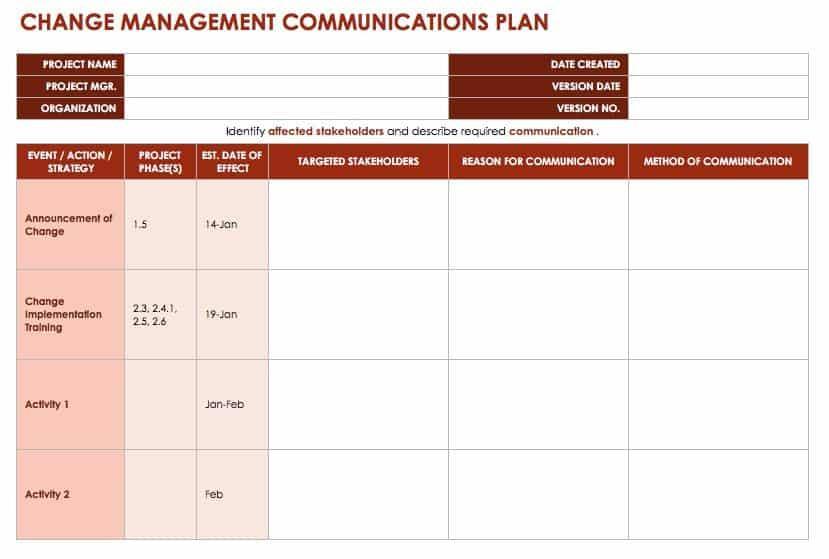 CHANGE MANAGEMENT COMMUNICATIONS PLAN

| PROJECT NAME | | DATE CREATED | |
|---|---|---|---|
| PROJECT MGR. | | VERSION DATE | |
| ORGANIZATION | | VERSION NO. | |

Identify affected stakeholders and describe required communication .

| EVENT / ACTION / STRATEGY | PROJECT PHASE(S) | EST. DATE OF EFFECT | TARGETED STAKEHOLDERS | REASON FOR COMMUNICATION | METHOD OF COMMUNICATION |
|---|---|---|---|---|---|
| Announcement of Change | 1.5 | 14-Jan | | | |
| Change Implementation Training | 2.3, 2.4.1, 2.5, 2.6 | 19-Jan | | | |
| Activity 1 | | Jan-Feb | | | |
| Activity 2 | | Feb | | | |